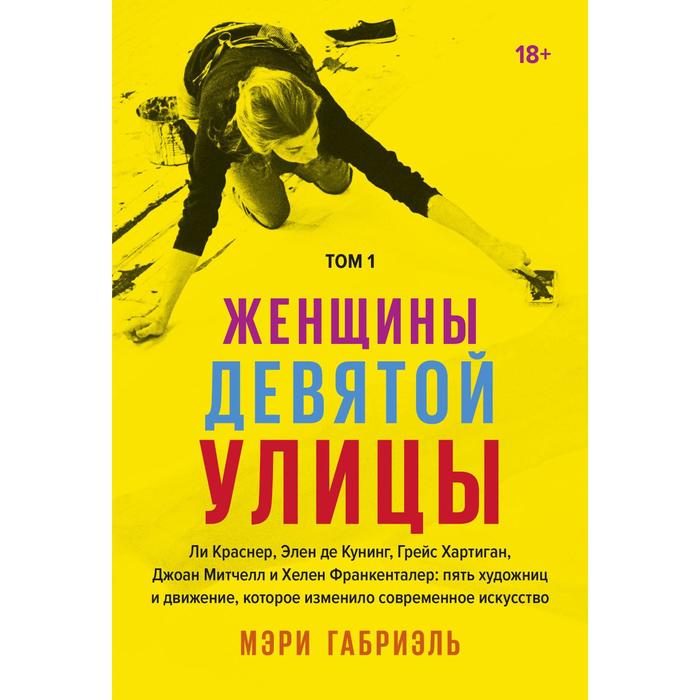 18+

ТОМ 1

ЖЕНЩИНЫ ДЕВЯТОЙ УЛИЦЫ

Ли Краснер, Элен де Кунинг, Грейс Хартиган, Джоан Митчелл и Хелен Франкенталер: пять художниц и движение, которое изменило современное искусство

МЭРИ ГАБРИЭЛЬ